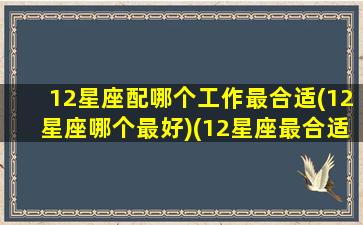 12星座配哪个工作最合适(12星座哪个最好)(12星座最合适